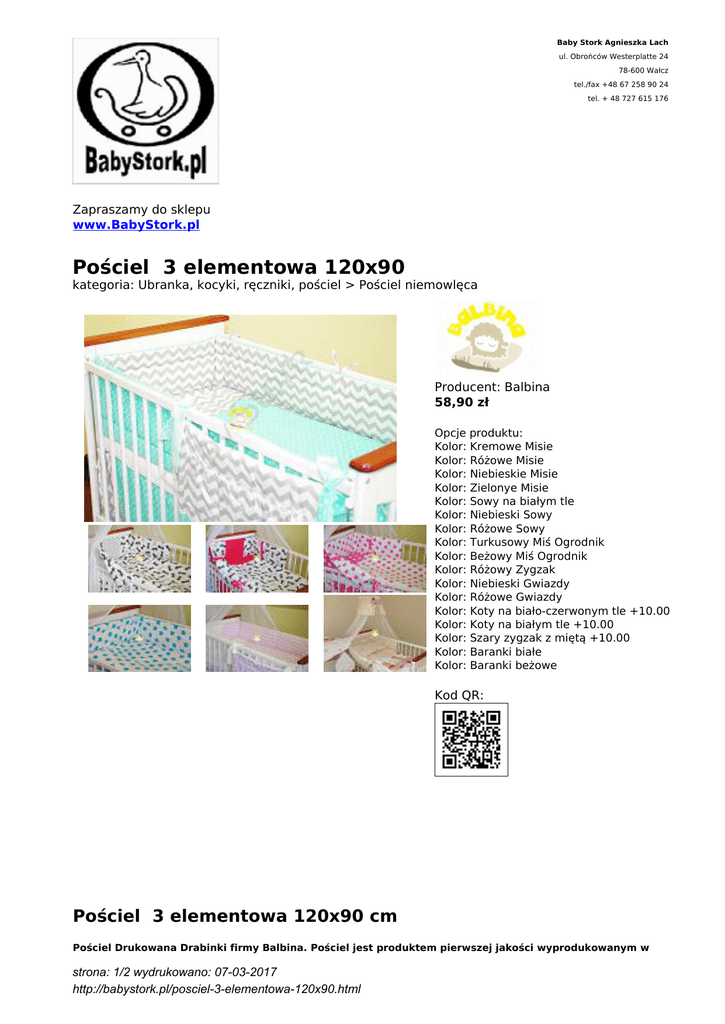 BabyStork.pl

Baby Stork Agnieszka Lach
ul. Obrońców Westerplatte 24
78-600 Wałcz
tel./fax +48 67 258 90 24
tel. + 48 727 615 176

Zapraszamy do sklepu
www.BabyStork.pl

Pościel 3 elementowa 120x90
kategoria: Ubranka, kocyki, ręczniki, pościel > Pościel niemowlęca

BALBINA

Producent: Balbina
58,90 zł

Opcje produktu:
Kolor: Kremowe Misie
Kolor: Różowe Misie
Kolor: Niebieskie Misie
Kolor: Zielonye Misie
Kolor: Sowy na białym tle
Kolor: Niebieski Sowy
Kolor: Różowe Sowy
Kolor: Turkusowy Miś Ogrodnik
Kolor: Beżowy Miś Ogrodnik
Kolor: Różowy Zygzak
Kolor: Niebieski Gwiazdy
Kolor: Różowe Gwiazdy
Kolor: Koty na biało-czerwonym tle +10.00
Kolor: Koty na białym tle +10.00
Kolor: Szary zygzak z miętą +10.00
Kolor: Baranki białe
Kolor: Baranki beżowe

Kod QR:

Pościel 3 elementowa 120x90 cm

Pościel Drukowana Drabinki firmy Balbina. Pościel jest produktem pierwszej jakości wyprodukowanym w

strona: 1/2 wydrukowano: 07-03-2017
http://babystork.pl/posciel-3-elementowa-120x90.html